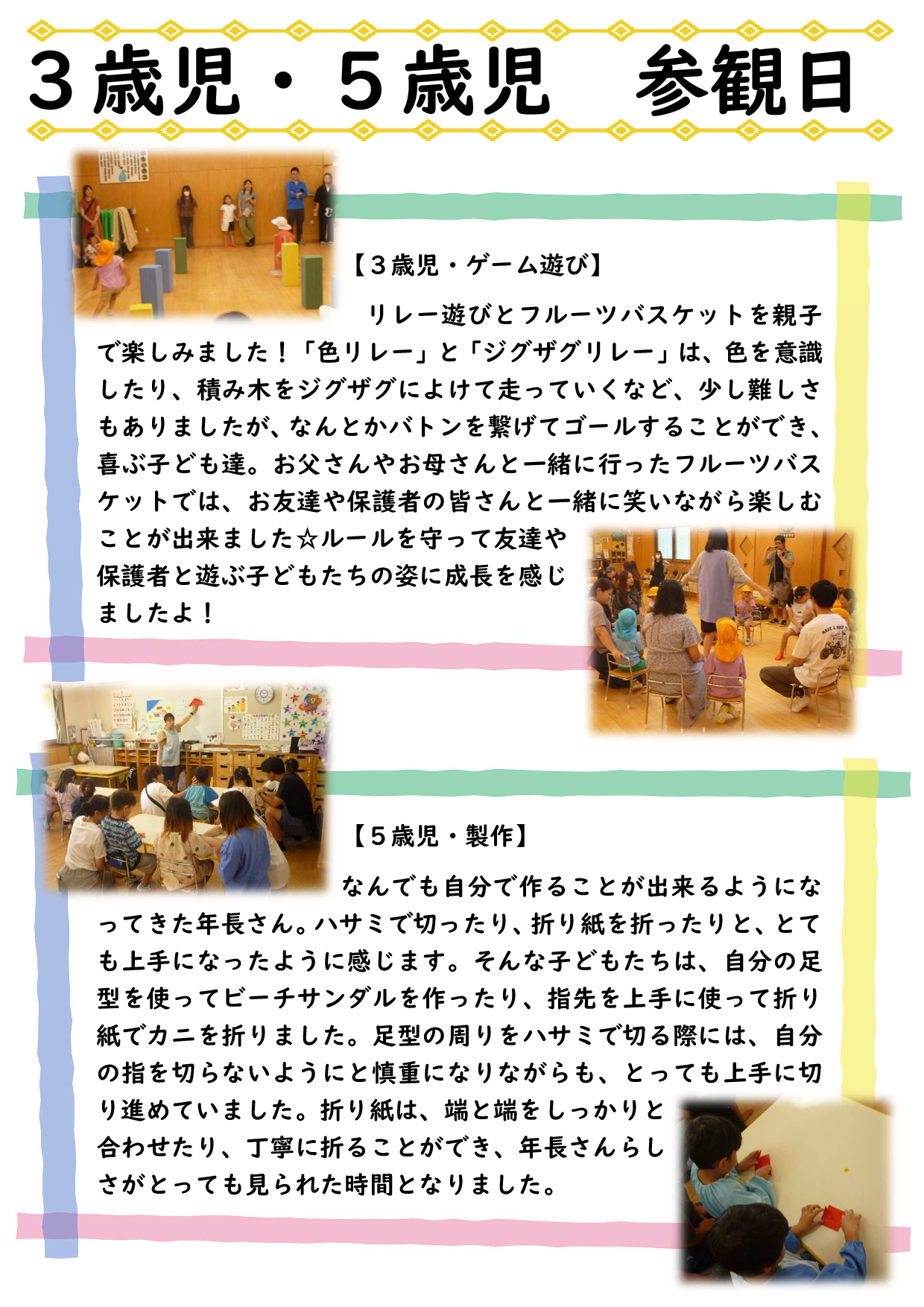 ３歳児・５歳児　参観日

【３歳児・ゲーム遊び】

リレー遊びとフルーツバスケットを親子で楽しみました！「色リレー」と「ジグザグリレー」は、色を意識したり、積み木をジグザグによけて走っていくなど、少し難しさもありましたが、なんとかバトンを繋げてゴールすることができ、喜ぶ子ども達。お父さんやお母さんと一緒に行ったフルーツバスケットでは、お友達や保護者の皆さんと一緒に笑いながら楽しむことが出来ました☆ルールを守って友達や保護者と遊ぶ子どもたちの姿に成長を感じましたよ！

【５歳児・製作】

なんでも自分で作ることが出来るようになってきた年長さん。ハサミで切ったり、折り紙を折ったりと、とても上手になったように感じます。そんな子どもたちは、自分の足型を使ってビーチサンダルを作ったり、指先を上手に使って折り紙でカニを折りました。足型の周りをハサミで切る際には、自分の指を切らないようにと慎重になりながらも、とっても上手に切り進めていました。折り紙は、端と端をしっかりと合わせたり、丁寧に折ることができ、年長さんらしさがとっても見られた時間となりました。